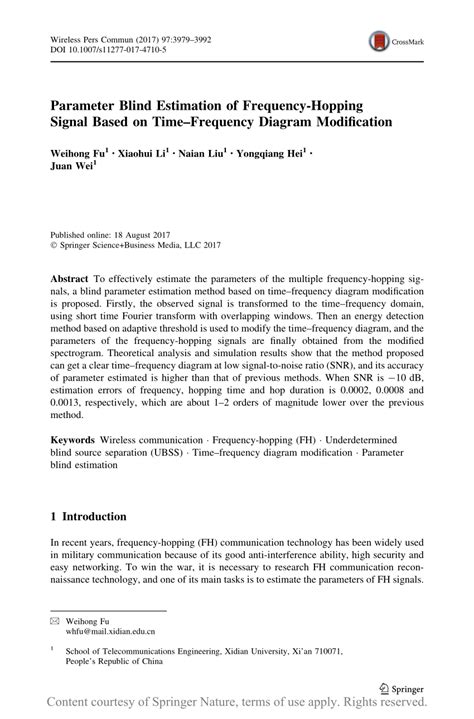 Wireless Pers Commun (2017) 97:3979–3992
DOI 10.1007/s11277-017-4710-5

CrossMark

Parameter Blind Estimation of Frequency-Hopping Signal Based on Time–Frequency Diagram Modification

Weihong Fu$^1$ · Xiaohui Li$^1$ · Naian Liu$^1$ · Yongqiang Hei$^1$ · Juan Wei$^1$

Published online: 18 August 2017
© Springer Science+Business Media, LLC 2017

Abstract To effectively estimate the parameters of the multiple frequency-hopping signals, a blind parameter estimation method based on time–frequency diagram modification is proposed. Firstly, the observed signal is transformed to the time–frequency domain, using short time Fourier transform with overlapping windows. Then an energy detection method based on adaptive threshold is used to modify the time–frequency diagram, and the parameters of the frequency-hopping signals are finally obtained from the modified spectrogram. Theoretical analysis and simulation results show that the method proposed can get a clear time–frequency diagram at low signal-to-noise ratio (SNR), and its accuracy of parameter estimated is higher than that of previous methods. When SNR is −10 dB, estimation errors of frequency, hopping time and hop duration is 0.0002, 0.0008 and 0.0013, respectively, which are about 1–2 orders of magnitude lower over the previous method.

Keywords Wireless communication · Frequency-hopping (FH) · Underdetermined blind source separation (UBSS) · Time–frequency diagram modification · Parameter blind estimation

1 Introduction

In recent years, frequency-hopping (FH) communication technology has been widely used in military communication because of its good anti-interference ability, high security and easy networking. To win the war, it is necessary to research FH communication reconnaissance technology, and one of its main tasks is to estimate the parameters of FH signals.

✉ Weihong Fu
whfu@mail.xidian.edu.cn

$^1$ School of Telecommunications Engineering, Xidian University, Xi'an 710071, People's Republic of China

Springer

Content courtesy of Springer Nature, terms of use apply. Rights reserved.